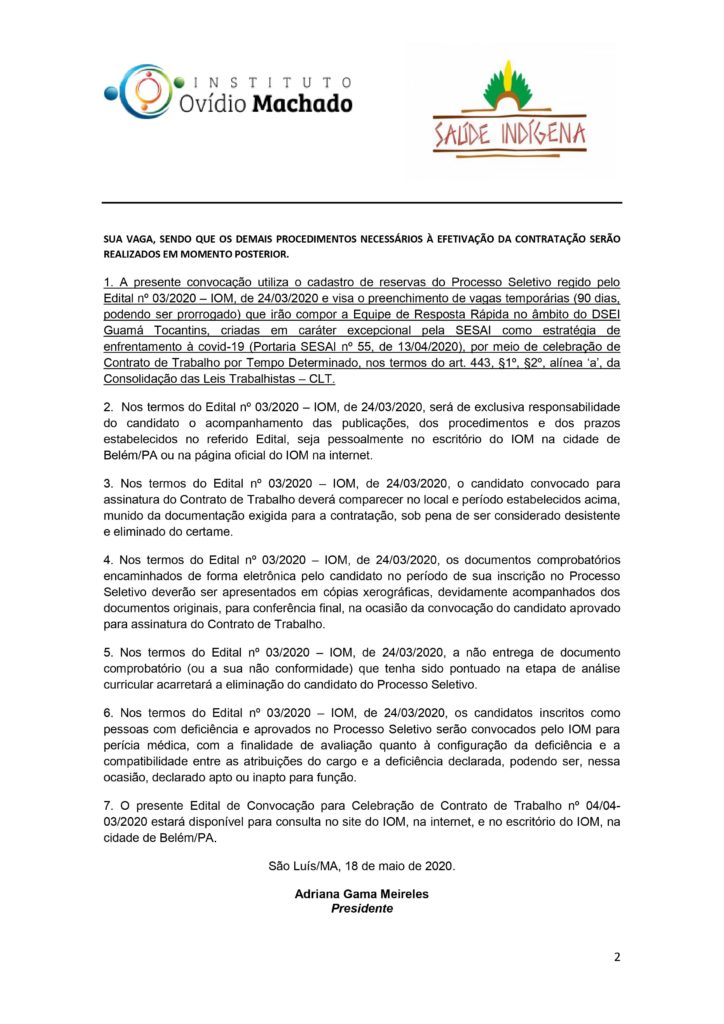 INSTITUTO
Ovídio Machado

SAÚDE INDÍGENA

SUA VAGA, SENDO QUE OS DEMAIS PROCEDIMENTOS NECESSÁRIOS À EFETIVAÇÃO DA CONTRATAÇÃO SERÃO REALIZADOS EM MOMENTO POSTERIOR.

1. A presente convocação utiliza o cadastro de reservas do Processo Seletivo regido pelo Edital nº 03/2020 – IOM, de 24/03/2020 e visa o preenchimento de vagas temporárias (90 dias, podendo ser prorrogado) que irão compor a Equipe de Resposta Rápida no âmbito do DSEI Guamá Tocantins, criadas em caráter excepcional pela SESAI como estratégia de enfrentamento à covid-19 (Portaria SESAI nº 55, de 13/04/2020), por meio de celebração de Contrato de Trabalho por Tempo Determinado, nos termos do art. 443, §1º, §2º, alínea 'a', da Consolidação das Leis Trabalhistas – CLT.

2. Nos termos do Edital nº 03/2020 – IOM, de 24/03/2020, será de exclusiva responsabilidade do candidato o acompanhamento das publicações, dos procedimentos e dos prazos estabelecidos no referido Edital, seja pessoalmente no escritório do IOM na cidade de Belém/PA ou na página oficial do IOM na internet.

3. Nos termos do Edital nº 03/2020 – IOM, de 24/03/2020, o candidato convocado para assinatura do Contrato de Trabalho deverá comparecer no local e período estabelecidos acima, munido da documentação exigida para a contratação, sob pena de ser considerado desistente e eliminado do certame.

4. Nos termos do Edital nº 03/2020 – IOM, de 24/03/2020, os documentos comprobatórios encaminhados de forma eletrônica pelo candidato no período de sua inscrição no Processo Seletivo deverão ser apresentados em cópias xerográficas, devidamente acompanhados dos documentos originais, para conferência final, na ocasião da convocação do candidato aprovado para assinatura do Contrato de Trabalho.

5. Nos termos do Edital nº 03/2020 – IOM, de 24/03/2020, a não entrega de documento comprobatório (ou a sua não conformidade) que tenha sido pontuado na etapa de análise curricular acarretará a eliminação do candidato do Processo Seletivo.

6. Nos termos do Edital nº 03/2020 – IOM, de 24/03/2020, os candidatos inscritos como pessoas com deficiência e aprovados no Processo Seletivo serão convocados pelo IOM para perícia médica, com a finalidade de avaliação quanto à configuração da deficiência e a compatibilidade entre as atribuições do cargo e a deficiência declarada, podendo ser, nessa ocasião, declarado apto ou inapto para função.

7. O presente Edital de Convocação para Celebração de Contrato de Trabalho nº 04/04-03/2020 estará disponível para consulta no site do IOM, na internet, e no escritório do IOM, na cidade de Belém/PA.

São Luís/MA, 18 de maio de 2020.

Adriana Gama Meireles
Presidente

2